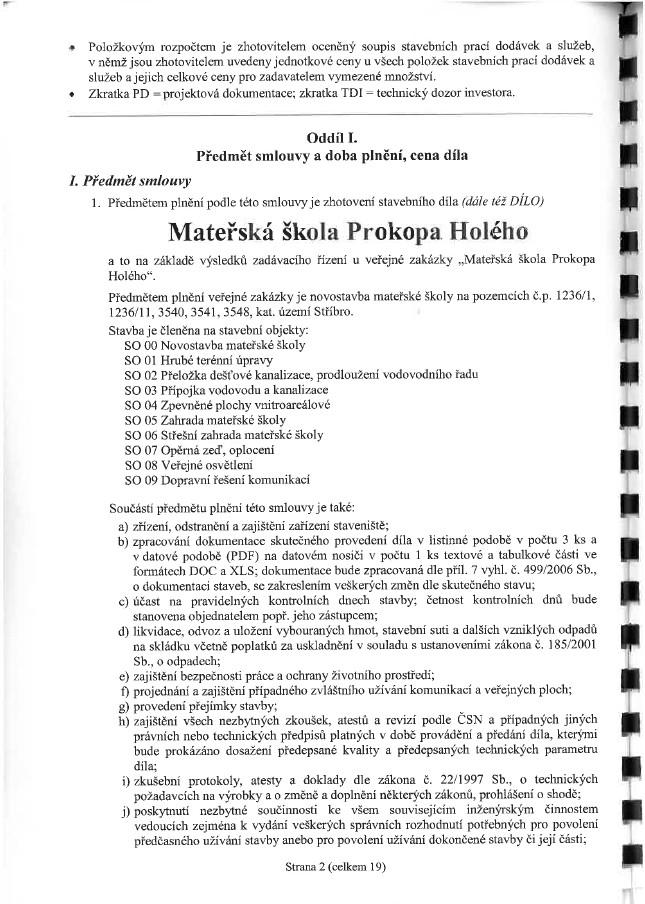 • Položkovým rozpočtem je zhotovitelem oceněný soupis stavebních prací dodávek a služeb, v němž jsou zhotovitelem uvedeny jednotkové ceny u všech položek stavebních prací dodávek a služeb a jejich celkové ceny pro zadavatelem vymezené množství.
• Zkratka PD = projektová dokumentace; zkratka TDI = technický dozor investora.

Oddíl I.
Předmět smlouvy a doba plnění, cena díla

I. Předmět smlouvy

1. Předmětem plnění podle této smlouvy je zhotovení stavebního díla (dále též DÍLO)

Mateřská škola Prokopa Holého

a to na základě výsledků zadávacího řízení u veřejné zakázky „Mateřská škola Prokopa Holého".

Předmětem plnění veřejné zakázky je novostavba mateřské školy na pozemcích č.p. 1236/1, 1236/11, 3540, 3541, 3548, kat. území Stříbro.

Stavba je členěna na stavební objekty:
SO 00 Novostavba mateřské školy
SO 01 Hrubé terénní úpravy
SO 02 Přeložka dešťové kanalizace, prodloužení vodovodního řadu
SO 03 Přípojka vodovodu a kanalizace
SO 04 Zpevněné plochy vnitroareálové
SO 05 Zahrada mateřské školy
SO 06 Střešní zahrada mateřské školy
SO 07 Opěrná zeď, oplocení
SO 08 Veřejné osvětlení
SO 09 Dopravní řešení komunikací

Součástí předmětu plnění této smlouvy je také:
a) zřízení, odstranění a zajištění zařízení staveniště;
b) zpracování dokumentace skutečného provedení díla v listinné podobě v počtu 3 ks a v datové podobě (PDF) na datovém nosiči v počtu 1 ks textové a tabulkové části ve formátech DOC a XLS; dokumentace bude zpracovaná dle příl. 7 vyhl. č. 499/2006 Sb., o dokumentaci staveb, se zakreslením veškerých změn dle skutečného stavu;
c) účast na pravidelných kontrolních dnech stavby; četnost kontrolních dnů bude stanovena objednatelem popř. jeho zástupcem;
d) likvidace, odvoz a uložení vybouraných hmot, stavební suti a dalších vzniklých odpadů na skládku včetně poplatků za uskladnění v souladu s ustanoveními zákona č. 185/2001 Sb., o odpadech;
e) zajištění bezpečnosti práce a ochrany životního prostředí;
f) projednání a zajištění případného zvláštního užívání komunikací a veřejných ploch;
g) provedení přejímky stavby;
h) zajištění všech nezbytných zkoušek, atestů a revizí podle ČSN a případných jiných právních nebo technických předpisů platných v době provádění a předání díla, kterými bude prokázáno dosažení předepsané kvality a předepsaných technických parametru díla;
i) zkušební protokoly, atesty a doklady dle zákona č. 22/1997 Sb., o technických požadavcích na výrobky a o změně a doplnění některých zákonů, prohlášení o shodě;
j) poskytnutí nezbytné součinnosti ke všem souvisejícím inženýrským činnostem vedoucích zejména k vydání veškerých správních rozhodnutí potřebných pro povolení předčasného užívání stavby anebo pro povolení užívání dokončené stavby či její části;

Strana 2 (celkem 19)